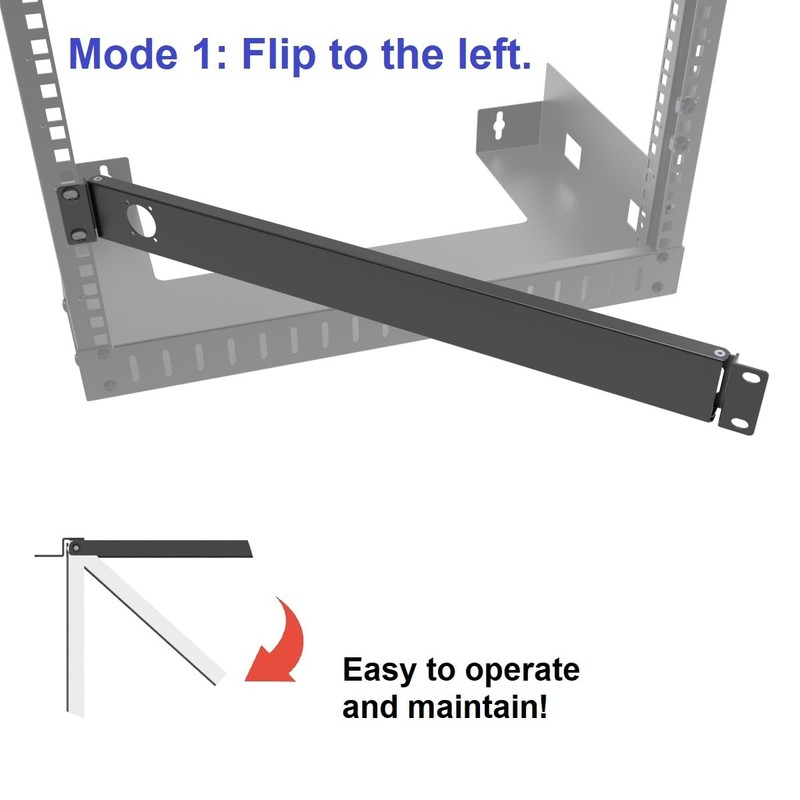 Mode 1: Flip to the left.

Easy to operate and maintain!